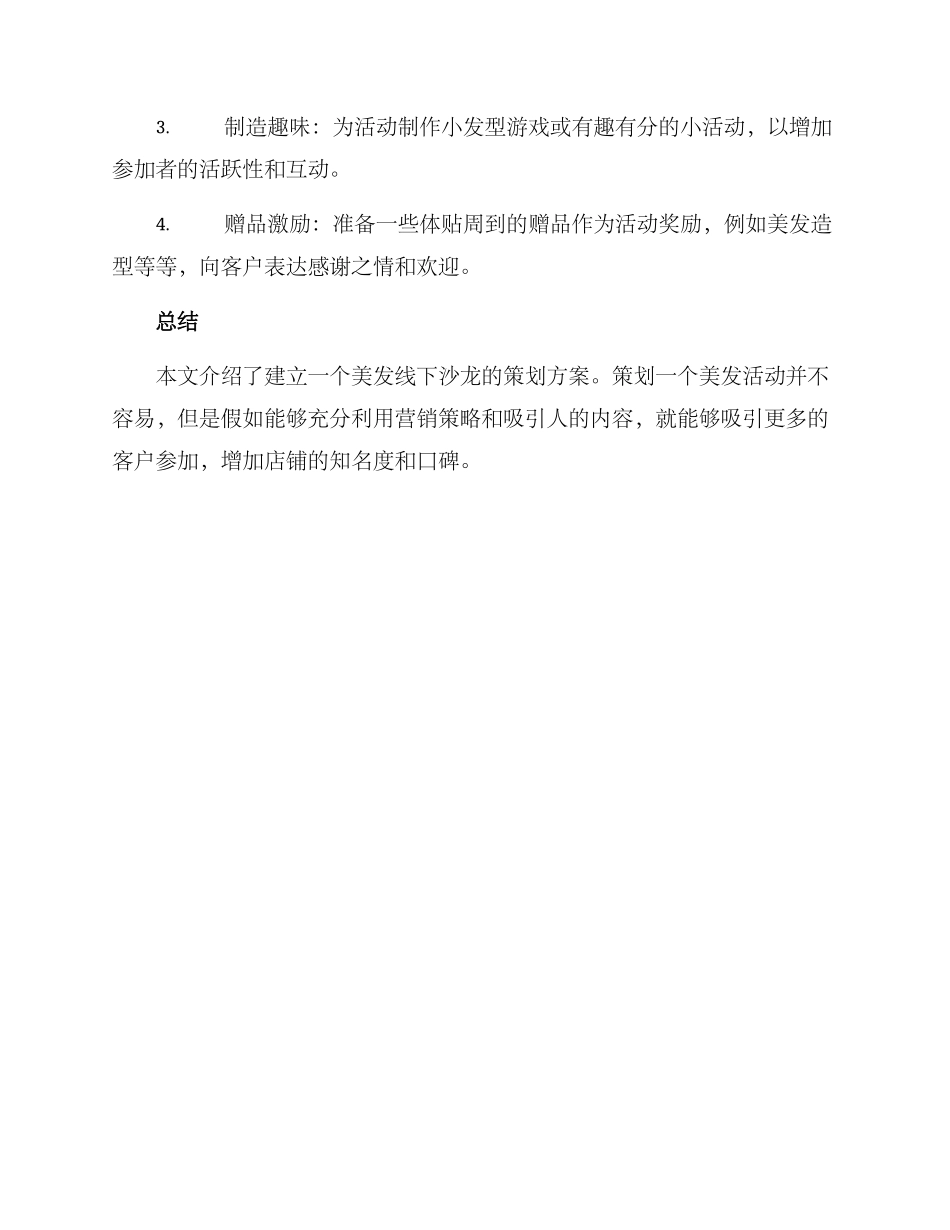 3. 制造趣味：为活动制作小发型游戏或有趣有分的小活动，以增加参加者的活跃性和互动。

4. 赠品激励：准备一些体贴周到的赠品作为活动奖励，例如美发造型等等，向客户表达感谢之情和欢迎。

总结

本文介绍了建立一个美发线下沙龙的策划方案。策划一个美发活动并不容易，但是假如能够充分利用营销策略和吸引人的内容，就能够吸引更多的客户参加，增加店铺的知名度和口碑。